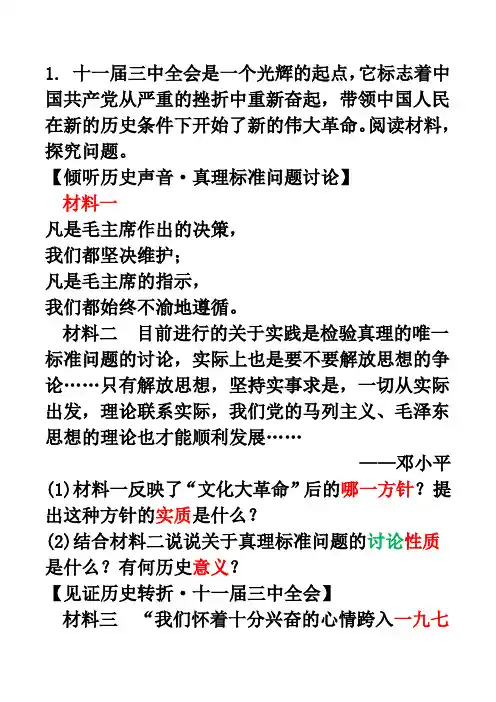 1. 十一届三中全会是一个光辉的起点，它标志着中国共产党从严重的挫折中重新奋起，带领中国人民在新的历史条件下开始了新的伟大革命。阅读材料，探究问题。

【倾听历史声音·真理标准问题讨论】

材料一

凡是毛主席作出的决策，

我们都坚决维护；

凡是毛主席的指示，

我们都始终不渝地遵循。

材料二　目前进行的关于实践是检验真理的唯一标准问题的讨论，实际上也是要不要解放思想的争论……只有解放思想，坚持实事求是，一切从实际出发，理论联系实际，我们党的马列主义、毛泽东思想的理论也才能顺利发展……

——邓小平

(1)材料一反映了“文化大革命”后的哪一方针？提出这种方针的实质是什么？

(2)结合材料二说说关于真理标准问题的讨论性质是什么？有何历史意义？

【见证历史转折·十一届三中全会】

材料三　“我们怀着十分兴奋的心情跨入一九七